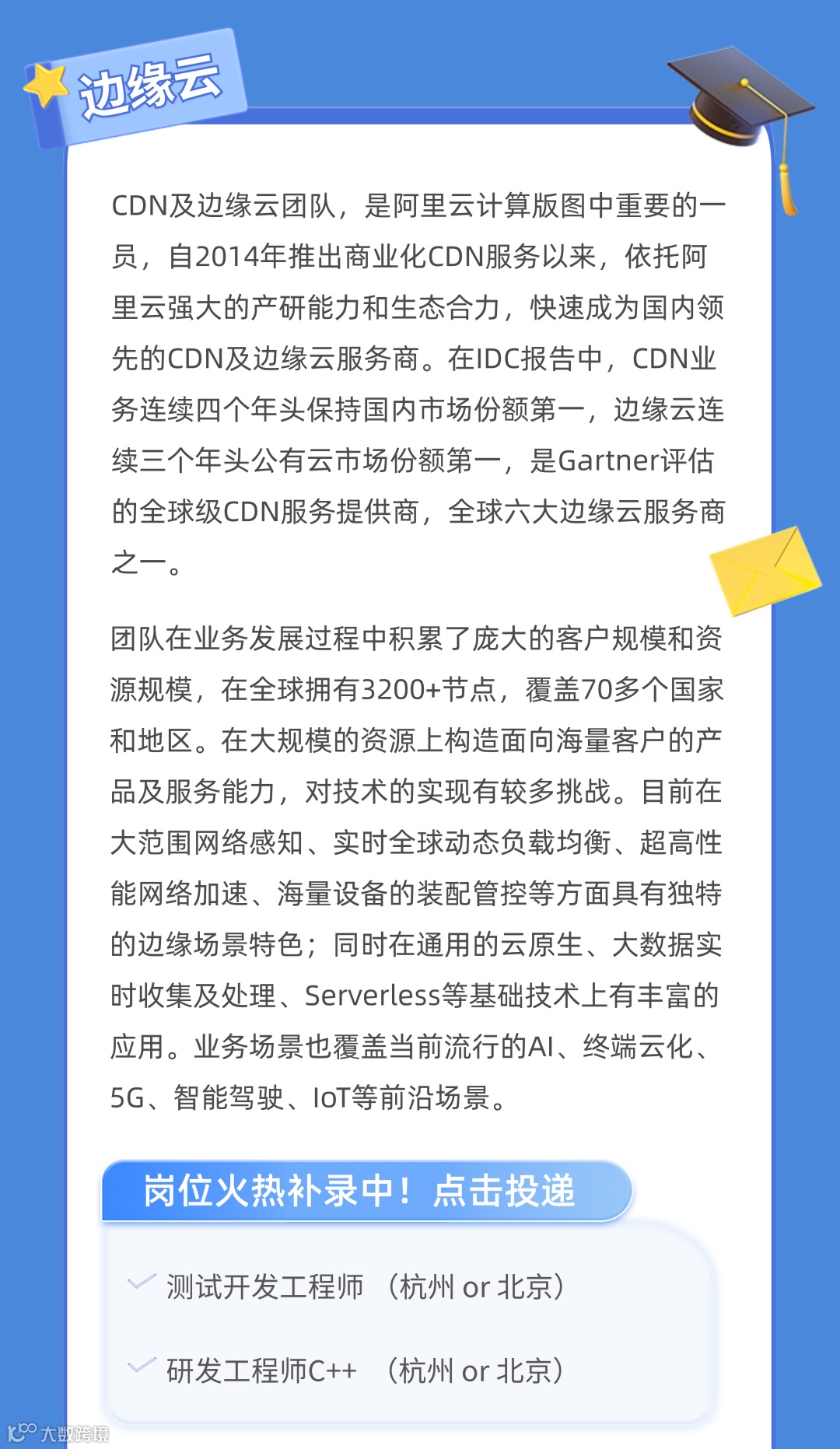 边缘云

CDN及边缘云团队，是阿里云计算版图中重要的一员，自2014年推出商业化CDN服务以来，依托阿里云强大的产研能力和生态合力，快速成为国内领先的CDN及边缘云服务商。在IDC报告中，CDN业务连续四个年头保持国内市场份额第一，边缘云连续三个年头公有云市场份额第一，是Gartner评估的全球级CDN服务提供商，全球六大边缘云服务商之一。

团队在业务发展过程中积累了庞大的客户规模和资源规模，在全球拥有3200+节点，覆盖70多个国家和地区。在大规模的资源上构造面向海量客户的产品及服务能力，对技术的实现有较多挑战。目前在大范围网络感知、实时全球动态负载均衡、超高性能网络加速、海量设备的装配管控等方面具有独特的边缘场景特色；同时在通用的云原生、大数据实时收集及处理、Serverless等基础技术上有丰富的应用。业务场景也覆盖当前流行的AI、终端云化、5G、智能驾驶、IoT等前沿场景。

岗位火热补录中！点击投递

测试开发工程师 （杭州 or 北京）

研发工程师C++ （杭州 or 北京）

大数跨境